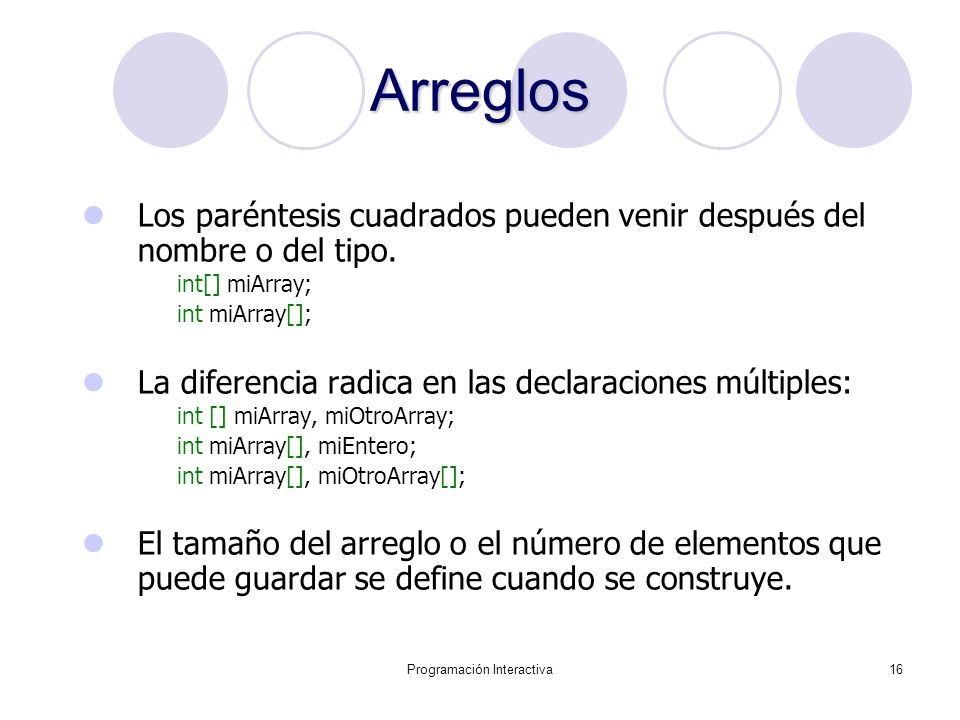 Arreglos

Los paréntesis cuadrados pueden venir después del nombre o del tipo.

int[] miArray;
int miArray[];

La diferencia radica en las declaraciones múltiples:

int [] miArray, miOtroArray;
int miArray[], miEntero;
int miArray[], miOtroArray[];

El tamaño del arreglo o el número de elementos que puede guardar se define cuando se construye.

Programación Interactiva

16